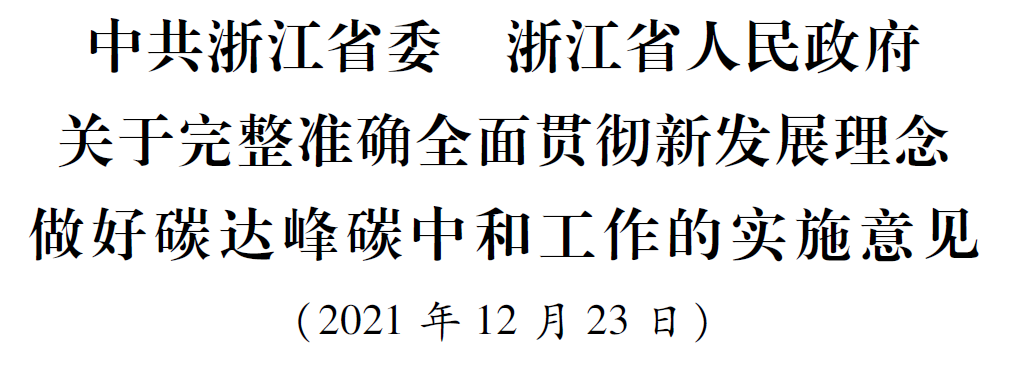 中共浙江省委　浙江省人民政府
关于完整准确全面贯彻新发展理念
做好碳达峰碳中和工作的实施意见
（2021 年 12 月 23 日）